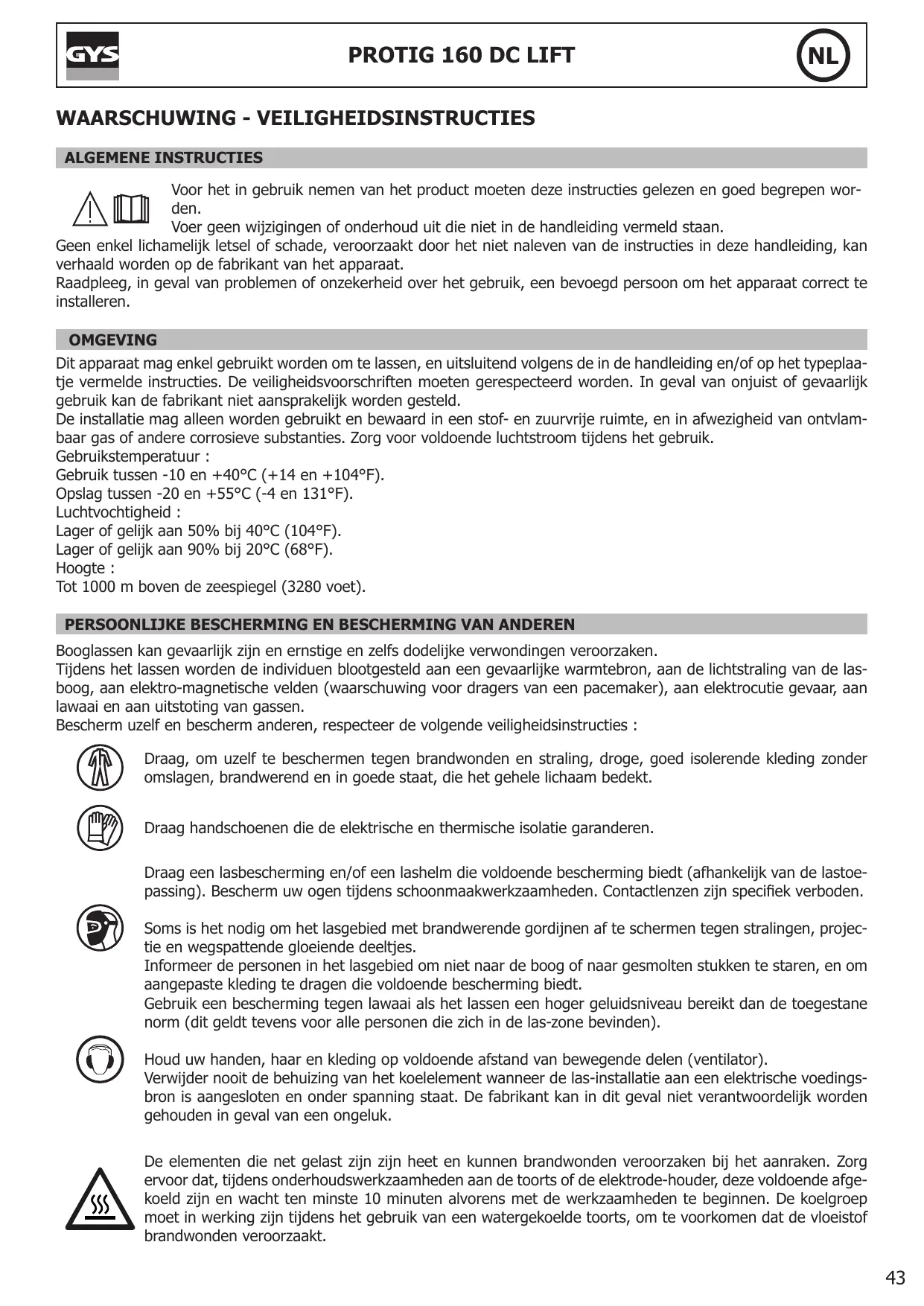 GYS

PROTIG 160 DC LIFT

NL

WAARSCHUWING - VEILIGHEIDSINSTRUCTIES

ALGEMENE INSTRUCTIES

Voor het in gebruik nemen van het product moeten deze instructies gelezen en goed begrepen worden.
Voer geen wijzigingen of onderhoud uit die niet in de handleiding vermeld staan.
Geen enkel lichamelijk letsel of schade, veroorzaakt door het niet naleven van de instructies in deze handleiding, kan verhaald worden op de fabrikant van het apparaat.
Raadpleeg, in geval van problemen of onzekerheid over het gebruik, een bevoegd persoon om het apparaat correct te installeren.

OMGEVING

Dit apparaat mag enkel gebruikt worden om te lassen, en uitsluitend volgens de in de handleiding en/of op het typeplaatje vermelde instructies. De veiligheidsvoorschriften moeten gerespecteerd worden. In geval van onjuist of gevaarlijk gebruik kan de fabrikant niet aansprakelijk worden gesteld.
De installatie mag alleen worden gebruikt en bewaard in een stof- en zuurvrije ruimte, en in afwezigheid van ontvlambaar gas of andere corrosieve substanties. Zorg voor voldoende luchtstroom tijdens het gebruik.
Gebruikstemperatuur :
Gebruik tussen -10 en +40°C (+14 en +104°F).
Opslag tussen -20 en +55°C (-4 en 131°F).
Luchtvochtigheid :
Lager of gelijk aan 50% bij 40°C (104°F).
Lager of gelijk aan 90% bij 20°C (68°F).
Hoogte :
Tot 1000 m boven de zeespiegel (3280 voet).

PERSOONLIJKE BESCHERMING EN BESCHERMING VAN ANDEREN

Booglassen kan gevaarlijk zijn en ernstige en zelfs dodelijke verwondingen veroorzaken.
Tijdens het lassen worden de individuen blootgesteld aan een gevaarlijke warmtebron, aan de lichtstraling van de lasboog, aan elektro-magnetische velden (waarschuwing voor dragers van een pacemaker), aan elektrocutie gevaar, aan lawaai en aan uitstoting van gassen.
Bescherm uzelf en bescherm anderen, respecteer de volgende veiligheidsinstructies :

Draag, om uzelf te beschermen tegen brandwonden en straling, droge, goed isolerende kleding zonder omslagen, brandwerend en in goede staat, die het gehele lichaam bedekt.

Draag handschoenen die de elektrische en thermische isolatie garanderen.

Draag een lasbescherming en/of een lashelm die voldoende bescherming biedt (afhankelijk van de lastoepassing). Bescherm uw ogen tijdens schoonmaakwerkzaamheden. Contactlenzen zijn specifiek verboden.

Soms is het nodig om het lasgebied met brandwerende gordijnen af te schermen tegen stralingen, projectie en wegspattende gloeiende deeltjes.
Informeer de personen in het lasgebied om niet naar de boog of naar gesmolten stukken te staren, en om aangepaste kleding te dragen die voldoende bescherming biedt.
Gebruik een bescherming tegen lawaai als het lassen een hoger geluidsniveau bereikt dan de toegestane norm (dit geldt tevens voor alle personen die zich in de las-zone bevinden).

Houd uw handen, haar en kleding op voldoende afstand van bewegende delen (ventilator).
Verwijder nooit de behuizing van het koelelement wanneer de las-installatie aan een elektrische voedingsbron is aangesloten en onder spanning staat. De fabrikant kan in dit geval niet verantwoordelijk worden gehouden in geval van een ongeluk.

De elementen die net gelast zijn zijn heet en kunnen brandwonden veroorzaken bij het aanraken. Zorg ervoor dat, tijdens onderhoudswerkzaamheden aan de toorts of de elektrode-houder, deze voldoende afgekoeld zijn en wacht ten minste 10 minuten alvorens met de werkzaamheden te beginnen. De koelgroep moet in werking zijn tijdens het gebruik van een watergekoelde toorts, om te voorkomen dat de vloeistof brandwonden veroorzaakt.

43